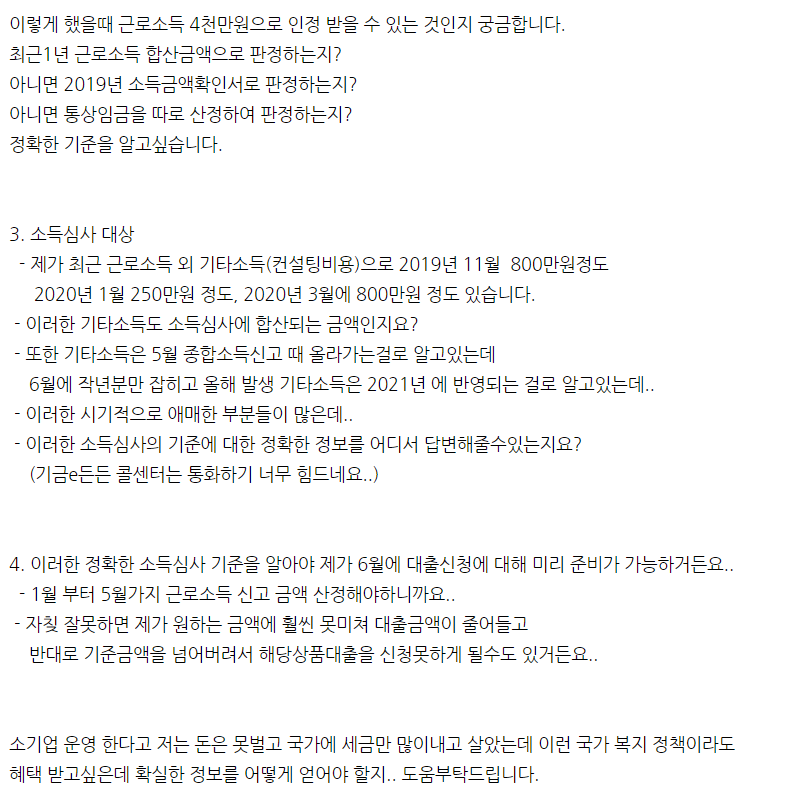 이렇게 했을때 근로소득 4천만원으로 인정 받을 수 있는 것인지 궁금합니다.
최근1년 근로소득 합산금액으로 판정하는지?
아니면 2019년 소득금액확인서로 판정하는지?
아니면 통상임금을 따로 산정하여 판정하는지?
정확한 기준을 알고싶습니다.

3. 소득심사 대상
- 제가 최근 근로소득 외 기타소득(컨설팅비용)으로 2019년 11월 800만원정도
2020년 1월 250만원 정도, 2020년 3월에 800만원 정도 있습니다.
- 이러한 기타소득도 소득심사에 합산되는 금액인지요?
- 또한 기타소득은 5월 종합소득신고 때 올라가는걸로 알고있는데
6월에 작년분만 잡히고 올해 발생 기타소득은 2021년 에 반영되는 걸로 알고있는데..
- 이러한 시기적으로 애매한 부분들이 많은데..
- 이러한 소득심사의 기준에 대한 정확한 정보를 어디서 답변해줄수있는지요?
(기금e든든 콜센터는 통화하기 너무 힘드네요..)

4. 이러한 정확한 소득심사 기준을 알아야 제가 6월에 대출신청에 대해 미리 준비가 가능하거든요..
- 1월 부터 5월가지 근로소득 신고 금액 산정해야하니까요..
- 자칫 잘못하면 제가 원하는 금액에 훨씬 못미쳐 대출금액이 줄어들고
반대로 기준금액을 넘어버려서 해당상품대출을 신청못하게 될수도 있거든요..

소기업 운영 한다고 저는 돈은 못벌고 국가에 세금만 많이내고 살았는데 이런 국가 복지 정책이라도 혜택 받고싶은데 확실한 정보를 어떻게 얻어야 할지.. 도움부탁드립니다.